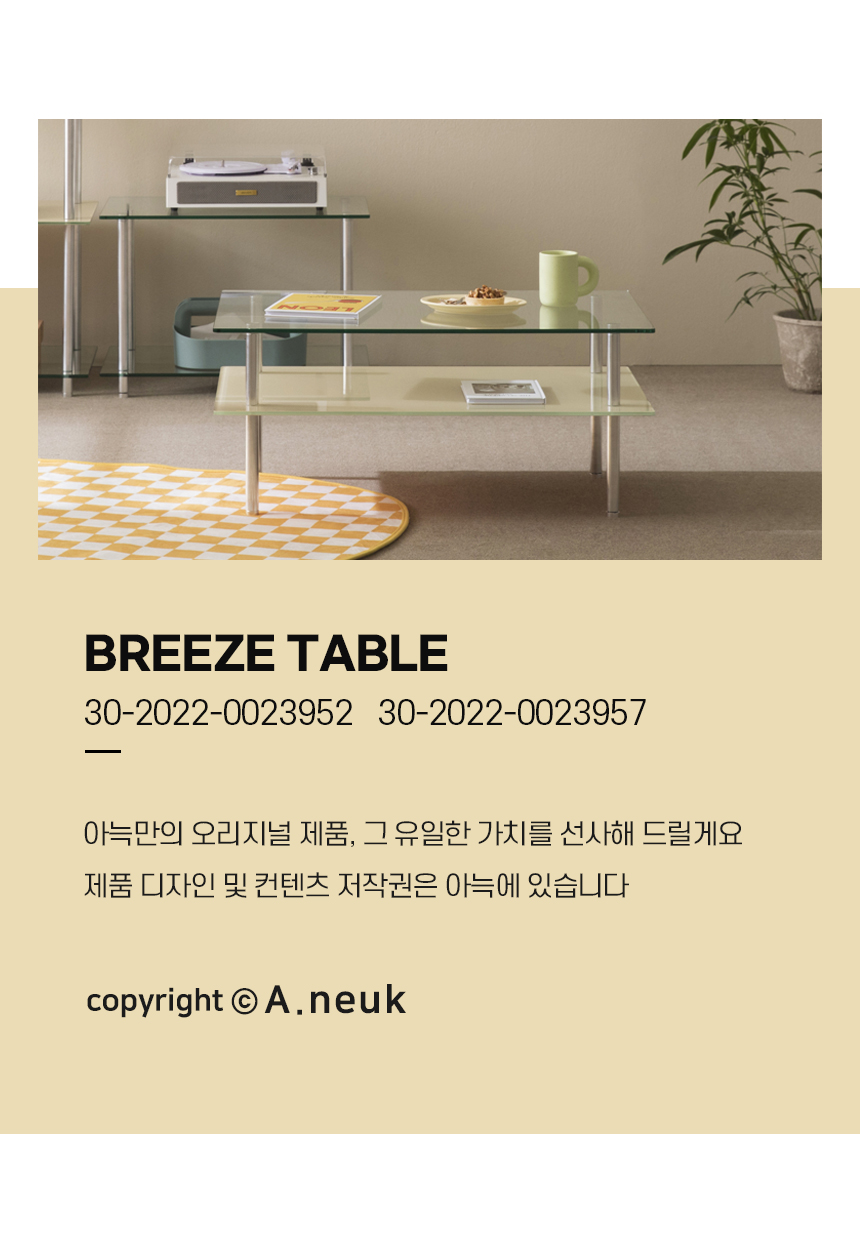 BREEZE TABLE

30-2022-0023952   30-2022-0023957

아늑만의 오리지널 제품, 그 유일한 가치를 선사해 드릴게요

제품 디자인 및 컨텐츠 저작권은 아늑에 있습니다

copyright © A.neuk